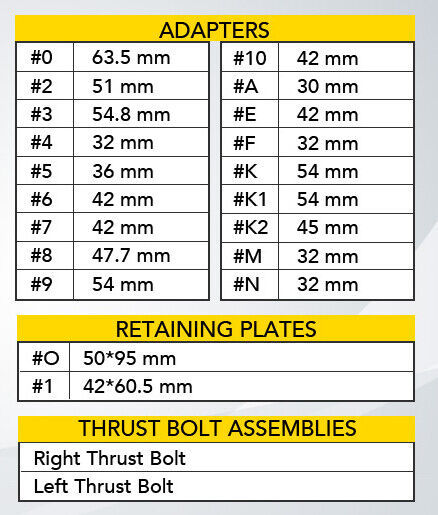 ADAPTERS

| #0 | 63.5 mm |
|---|---|
| #2 | 51 mm |
| #3 | 54.8 mm |
| #4 | 32 mm |
| #5 | 36 mm |
| #6 | 42 mm |
| #7 | 42 mm |
| #8 | 47.7 mm |
| #9 | 54 mm |

| #10 | 42 mm |
|---|---|
| #A | 30 mm |
| #E | 42 mm |
| #F | 32 mm |
| #K | 54 mm |
| #K1 | 54 mm |
| #K2 | 45 mm |
| #M | 32 mm |
| #N | 32 mm |

RETAINING PLATES

| #O | 50*95 mm |
|---|---|
| #1 | 42*60.5 mm |

THRUST BOLT ASSEMBLIES

| Right Thrust Bolt |
|---|
| Left Thrust Bolt |